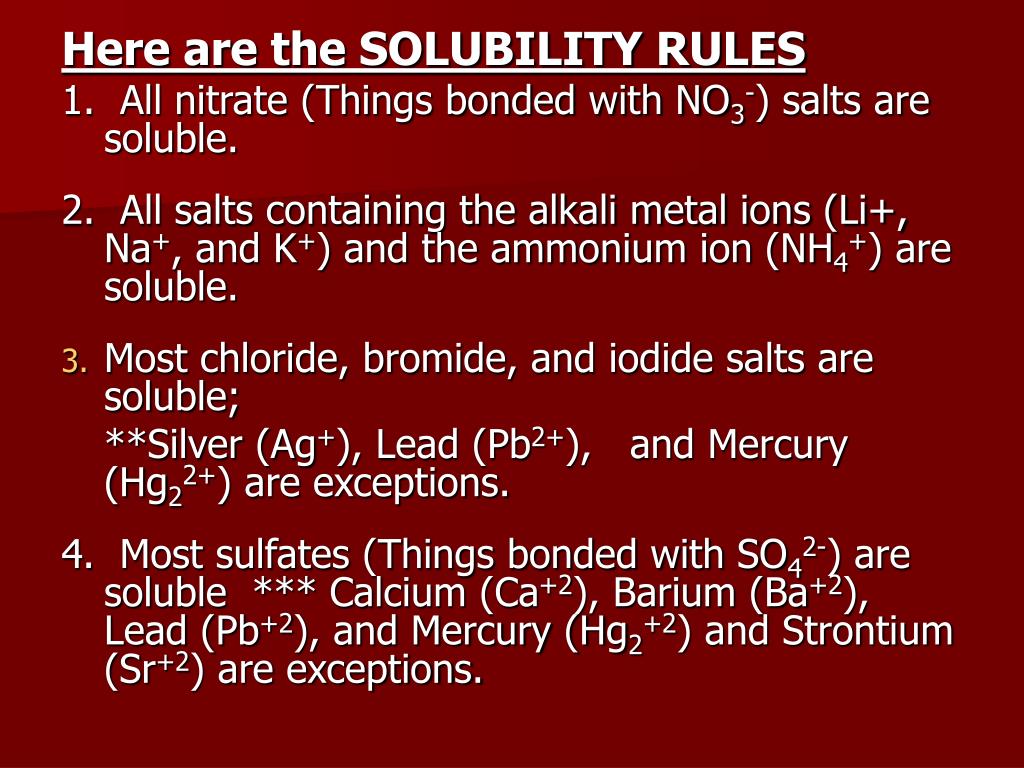 Here are the SOLUBILITY RULES

1. All nitrate (Things bonded with $NO_3^-$) salts are soluble.

2. All salts containing the alkali metal ions (Li+, $Na^+$, and $K^+$) and the ammonium ion ($NH_4^+$) are soluble.

3. Most chloride, bromide, and iodide salts are soluble;

**Silver ($Ag^+$), Lead ($Pb^{2+}$), and Mercury ($Hg_2^{2+}$) are exceptions.

4. Most sulfates (Things bonded with $SO_4^{2-}$) are soluble *** Calcium ($Ca^{+2}$), Barium ($Ba^{+2}$), Lead ($Pb^{+2}$), and Mercury ($Hg_2^{+2}$) and Strontium ($Sr^{+2}$) are exceptions.